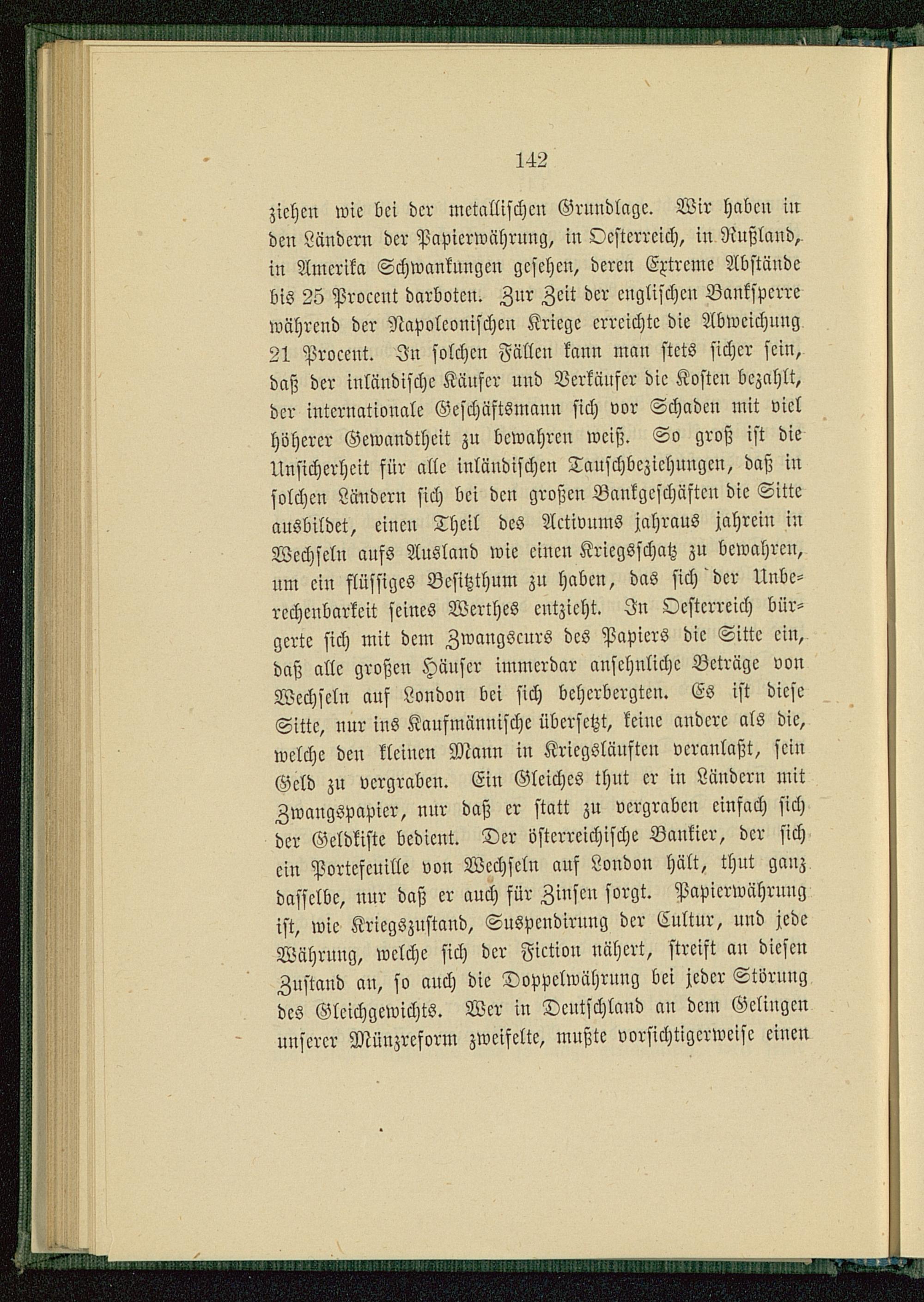 142

ziehen wie bei der metallischen Grundlage. Wir haben in den Ländern der Papierwährung, in Oesterreich, in Rußland, in Amerika Schwankungen gesehen, deren Extreme Abstände bis 25 Procent darboten. Zur Zeit der englischen Banksperre während der Napoleonischen Kriege erreichte die Abweichung 21 Procent. In solchen Fällen kann man stets sicher sein, daß der inländische Käufer und Verkäufer die Kosten bezahlt, der internationale Geschäftsmann sich vor Schaden mit viel höherer Gewandtheit zu bewahren weiß. So groß ist die Unsicherheit für alle inländischen Tauschbeziehungen, daß in solchen Ländern sich bei den großen Bankgeschäften die Sitte ausbildet, einen Theil des Activums jahraus jahrein in Wechseln aufs Ausland wie einen Kriegsschatz zu bewahren, um ein flüssiges Besitzthum zu haben, das sich der Unberechenbarkeit seines Werthes entzieht. In Oesterreich bürgerte sich mit dem Zwangscurs des Papiers die Sitte ein, daß alle großen Häuser immerdar ansehnliche Beträge von Wechseln auf London bei sich beherbergten. Es ist diese Sitte, nur ins Kaufmännische übersetzt, keine andere als die, welche den kleinen Mann in Kriegsläuften veranlaßt, sein Geld zu vergraben. Ein Gleiches thut er in Ländern mit Zwangspapier, nur daß er statt zu vergraben einfach sich der Geldkiste bedient. Der österreichische Bankier, der sich ein Portefeuille von Wechseln auf London hält, thut ganz dasselbe, nur daß er auch für Zinsen sorgt. Papierwährung ist, wie Kriegszustand, Suspendirung der Cultur, und jede Währung, welche sich der Fiction nähert, streift an diesen Zustand an, so auch die Doppelwährung bei jeder Störung des Gleichgewichts. Wer in Deutschland an dem Gelingen unserer Münzreform zweifelte, mußte vorsichtigerweise einen